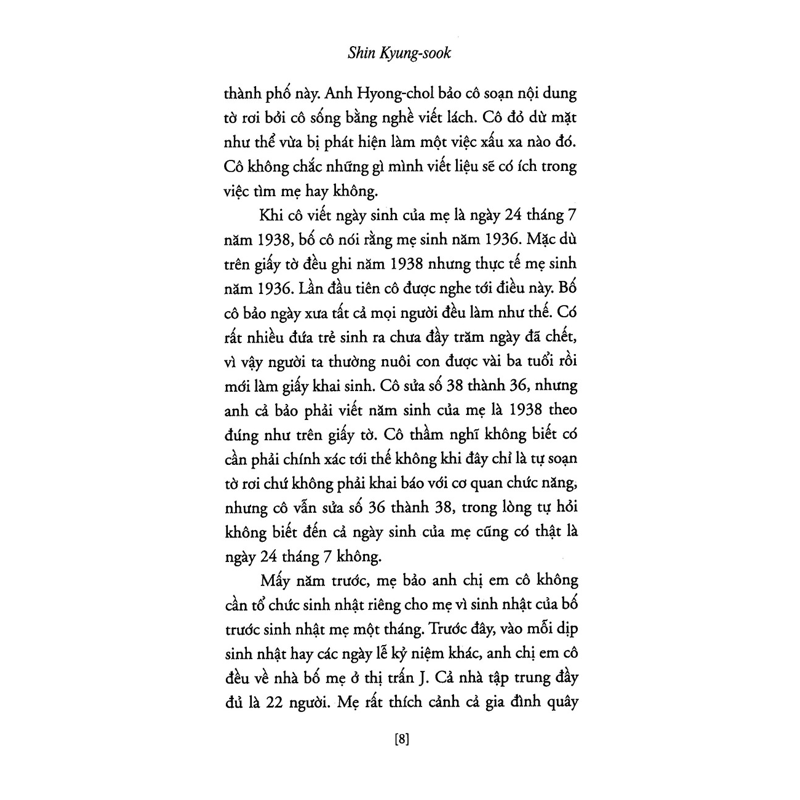 Shin Kyung-sook

thành phố này. Anh Hyong-chol bảo cô soạn nội dung tờ rơi bởi cô sống bằng nghề viết lách. Cô đỏ dừ mặt như thể vừa bị phát hiện làm một việc xấu xa nào đó. Cô không chắc những gì mình viết liệu sẽ có ích trong việc tìm mẹ hay không.

Khi cô viết ngày sinh của mẹ là ngày 24 tháng 7 năm 1938, bố cô nói rằng mẹ sinh năm 1936. Mặc dù trên giấy tờ đều ghi năm 1938 nhưng thực tế mẹ sinh năm 1936. Lần đầu tiên cô được nghe tới điều này. Bố cô bảo ngày xưa tất cả mọi người đều làm như thế. Có rất nhiều đứa trẻ sinh ra chưa đầy trăm ngày đã chết, vì vậy người ta thường nuôi con được vài ba tuổi rồi mới làm giấy khai sinh. Cô sửa số 38 thành 36, nhưng anh cả bảo phải viết năm sinh của mẹ là 1938 theo đúng như trên giấy tờ. Cô thầm nghĩ không biết có cần phải chính xác tới thế không khi đây chỉ là tự soạn tờ rơi chứ không phải khai báo với cơ quan chức năng, nhưng cô vẫn sửa số 36 thành 38, trong lòng tự hỏi không biết đến cả ngày sinh của mẹ cũng có thật là ngày 24 tháng 7 không.

Mấy năm trước, mẹ bảo anh chị em cô không cần tổ chức sinh nhật riêng cho mẹ vì sinh nhật của bố trước sinh nhật mẹ một tháng. Trước đây, vào mỗi dịp sinh nhật hay các ngày lễ kỷ niệm khác, anh chị em cô đều về nhà bố mẹ ở thị trấn J. Cả nhà tập trung đầy đủ là 22 người. Mẹ rất thích cảnh cả gia đình quây

[8]